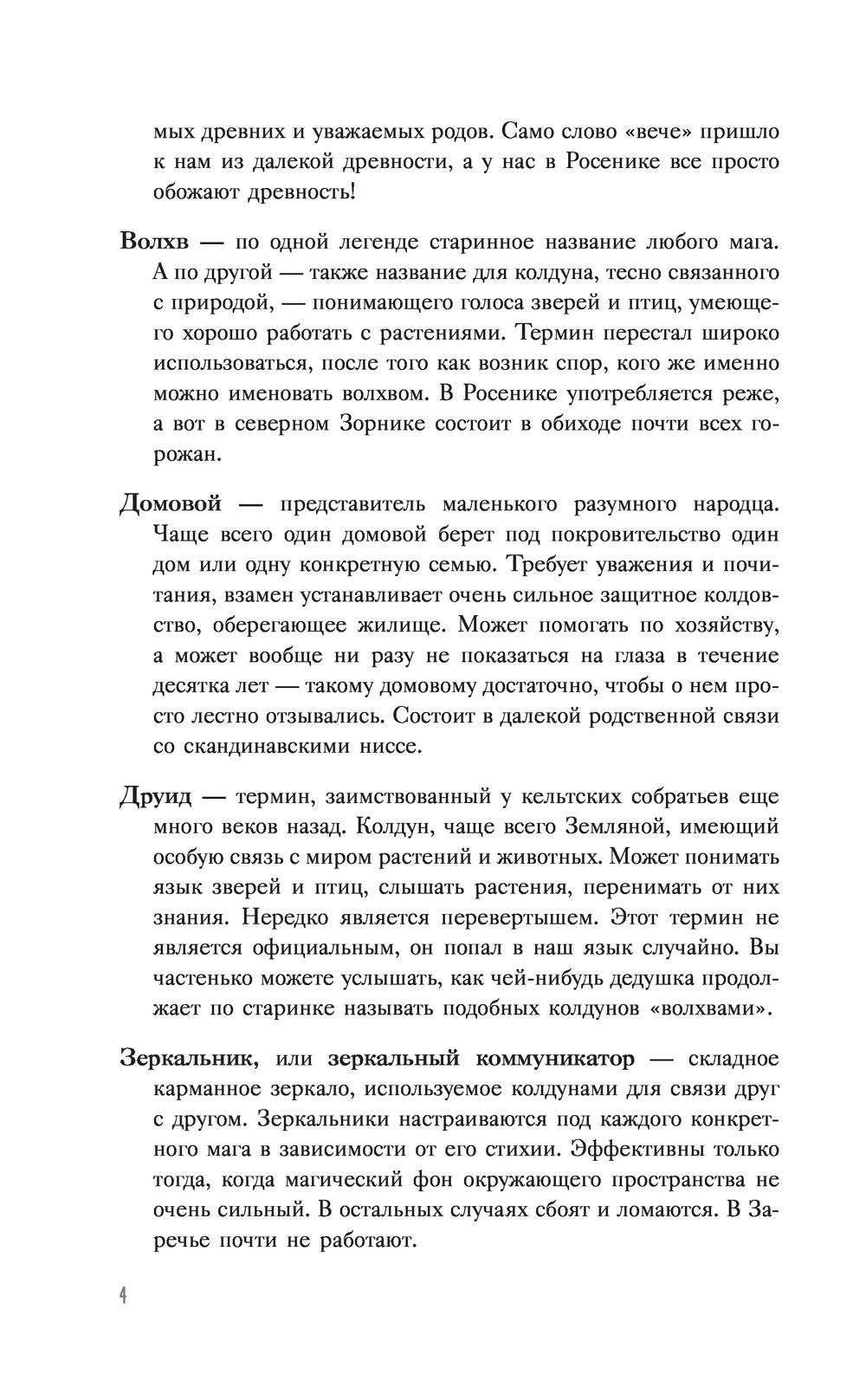 мых древних и уважаемых родов. Само слово «вече» пришло к нам из далекой древности, а у нас в Росенике все просто обожают древность!

Волхв — по одной легенде старинное название любого мага. А по другой — также название для колдуна, тесно связанного с природой, — понимающего голоса зверей и птиц, умеющего хорошо работать с растениями. Термин перестал широко использоваться, после того как возник спор, кого же именно можно именовать волхвом. В Росенике употребляется реже, а вот в северном Зорнике состоит в обиходе почти всех горожан.

Домовой — представитель маленького разумного народца. Чаще всего один домовой берет под покровительство один дом или одну конкретную семью. Требует уважения и почитания, взамен устанавливает очень сильное защитное колдовство, оберегающее жилище. Может помогать по хозяйству, а может вообще ни разу не показаться на глаза в течение десятка лет — такому домовому достаточно, чтобы о нем просто лестно отзывались. Состоит в далекой родственной связи со скандинавскими ниссе.

Друид — термин, заимствованный у кельтских собратьев еще много веков назад. Колдун, чаще всего Земляной, имеющий особую связь с миром растений и животных. Может понимать язык зверей и птиц, слышать растения, перенимать от них знания. Нередко является перевертышем. Этот термин не является официальным, он попал в наш язык случайно. Вы частенько можете услышать, как чей-нибудь дедушка продолжает по старинке называть подобных колдунов «волхвами».

Зеркальник, или зеркальный коммуникатор — складное карманное зеркало, используемое колдунами для связи друг с другом. Зеркальники настраиваются под каждого конкретного мага в зависимости от его стихии. Эффективны только тогда, когда магический фон окружающего пространства не очень сильный. В остальных случаях сбоят и ломаются. В Заречье почти не работают.

4